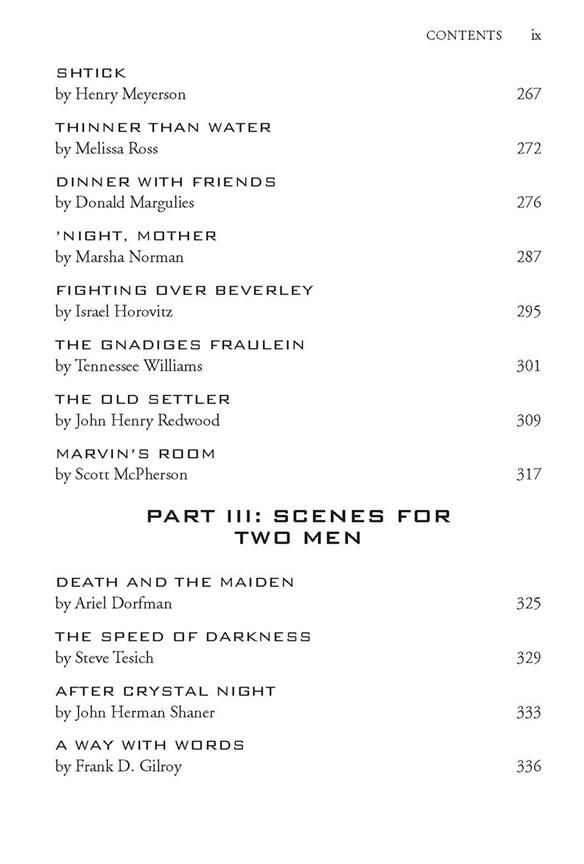 CONTENTS ix

SHTICK
by Henry Meyerson 267

THINNER THAN WATER
by Melissa Ross 272

DINNER WITH FRIENDS
by Donald Margulies 276

'NIGHT, MOTHER
by Marsha Norman 287

FIGHTING OVER BEVERLEY
by Israel Horovitz 295

THE GNADIGES FRAULEIN
by Tennessee Williams 301

THE OLD SETTLER
by John Henry Redwood 309

MARVIN'S ROOM
by Scott McPherson 317

PART III: SCENES FOR TWO MEN

DEATH AND THE MAIDEN
by Ariel Dorfman 325

THE SPEED OF DARKNESS
by Steve Tesich 329

AFTER CRYSTAL NIGHT
by John Herman Shaner 333

A WAY WITH WORDS
by Frank D. Gilroy 336